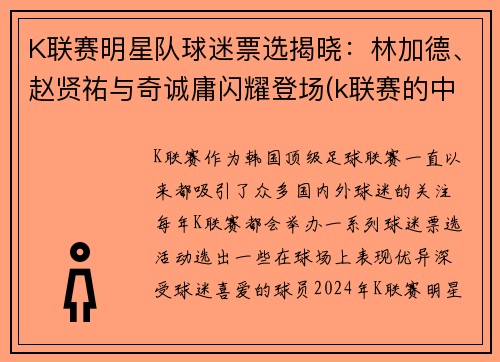 K联赛明星队球迷票选揭晓：林加德、赵贤祐与奇诚庸闪耀登场(k联赛的中

K联赛作为韩国顶级足球联赛一直以来都吸引了众多国内外球迷的关注每年K联赛都会举办一系列球迷票选活动选出一些在球场上表现优异深受球迷喜爱的球员2024年K联赛明星